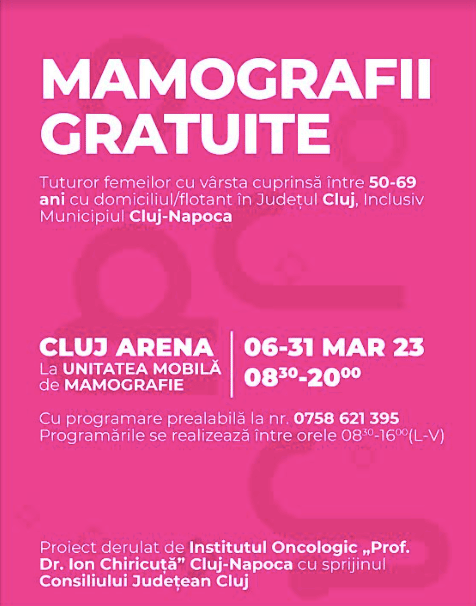 MAMOGRAFII GRATUITE

Tuturor femeilor cu vârsta cuprinsă între 50-69 ani cu domiciliul/flotant în Județul Cluj, Inclusiv Municipiul Cluj-Napoca

CLUJ ARENA
La UNITATEA MOBILĂ de MAMOGRAFIE

06-31 MAR 23
$08^{30}$-$20^{00}$

Cu programare prealabilă la nr. 0758 621 395
Programările se realizează între orele $08^{30}$-$16^{00}$(L-V)

Proiect derulat de Institutul Oncologic „Prof. Dr. Ion Chiricuță" Cluj-Napoca cu sprijinul Consiliului Județean Cluj